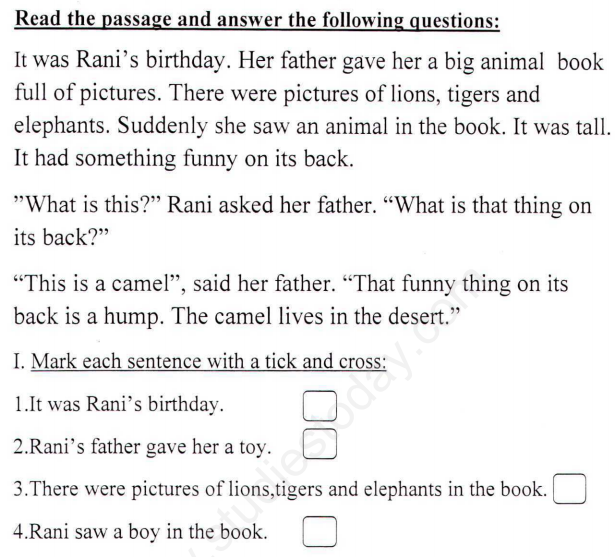 Read the passage and answer the following questions:

It was Rani's birthday. Her father gave her a big animal book full of pictures. There were pictures of lions, tigers and elephants. Suddenly she saw an animal in the book. It was tall. It had something funny on its back.

"What is this?" Rani asked her father. "What is that thing on its back?"

"This is a camel", said her father. "That funny thing on its back is a hump. The camel lives in the desert."

I. Mark each sentence with a tick and cross:

1.It was Rani's birthday.

2.Rani's father gave her a toy.

3.There were pictures of lions,tigers and elephants in the book.

4.Rani saw a boy in the book.

studiestoday.com